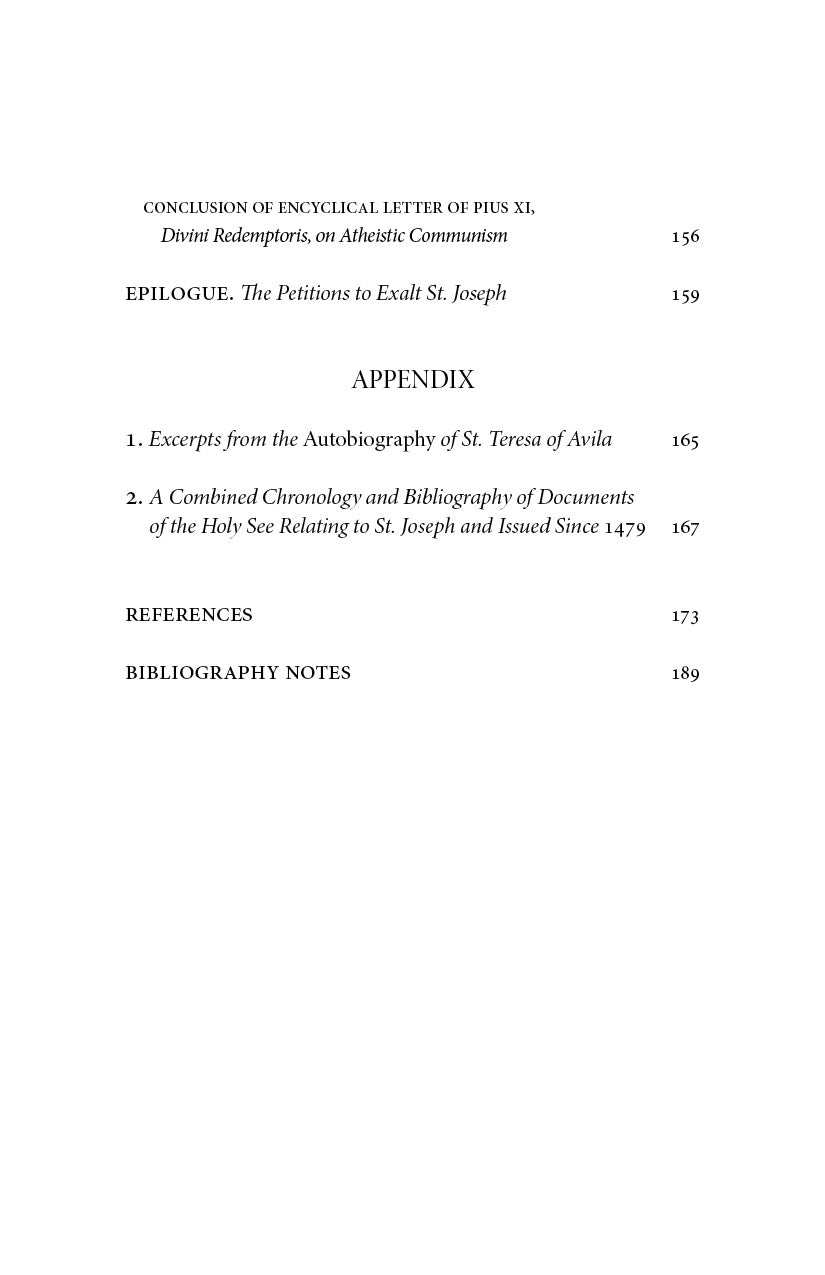 CONCLUSION OF ENCYCLICAL LETTER OF PIUS XI, Divini Redemptoris, on Atheistic Communism 156

EPILOGUE. The Petitions to Exalt St. Joseph 159

APPENDIX

1. Excerpts from the Autobiography of St. Teresa of Avila 165

2. A Combined Chronology and Bibliography of Documents of the Holy See Relating to St. Joseph and Issued Since 1479 167

REFERENCES 173

BIBLIOGRAPHY NOTES 189